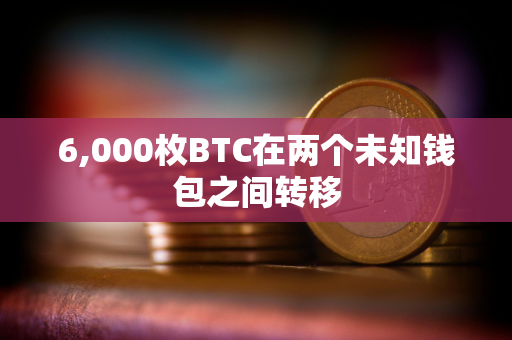 6,000枚BTC在两个未知钱包之间转移